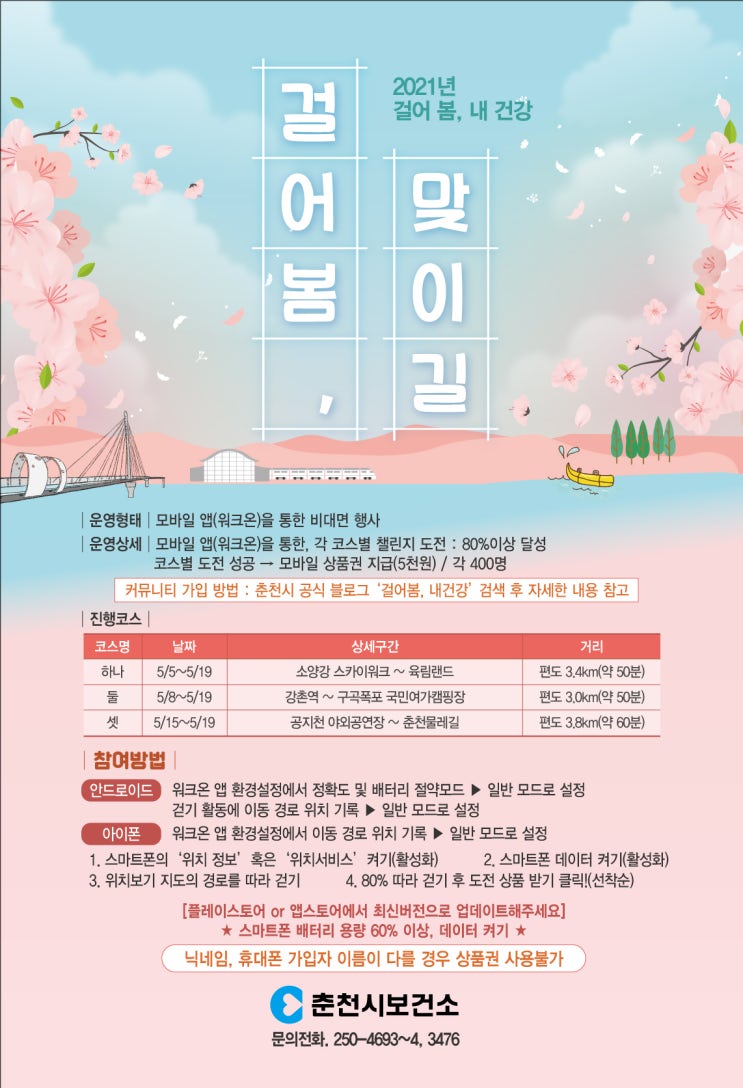 2021년
걸어 봄, 내 건강

걸어봄, 맞이길

| 운영형태 | 모바일 앱(워크온)을 통한 비대면 행사

| 운영상세 | 모바일 앱(워크온)을 통한, 각 코스별 챌린지 도전 : 80%이상 달성
코스별 도전 성공 → 모바일 상품권 지급(5천원) / 각 400명

커뮤니티 가입 방법 : 춘천시 공식 블로그 '걸어봄, 내건강' 검색 후 자세한 내용 참고

| 진행코스 |

| 코스명 | 날짜 | 상세구간 | 거리 |
|---|---|---|---|
| 하나 | 5/5~5/19 | 소양강 스카이워크 ~ 육림랜드 | 편도 3.4km(약 50분) |
| 둘 | 5/8~5/19 | 강촌역 ~ 구곡폭포 국민여가캠핑장 | 편도 3.0km(약 50분) |
| 셋 | 5/15~5/19 | 공지천 야외공연장 ~ 춘천물레길 | 편도 3.8km(약 60분) |

| 참여방법 |

안드로이드 워크온 앱 환경설정에서 정확도 및 배터리 절약모드 ▶ 일반 모드로 설정
걷기 활동에 이동 경로 위치 기록 ▶ 일반 모드로 설정

아이폰 워크온 앱 환경설정에서 이동 경로 위치 기록 ▶ 일반 모드로 설정

1. 스마트폰의 '위치 정보' 혹은 '위치서비스' 켜기(활성화) 2. 스마트폰 데이터 켜기(활성화)
3. 위치보기 지도의 경로를 따라 걷기 4. 80% 따라 걷기 후 도전 상품 받기 클릭!(선착순)

[플레이스토어 or 앱스토어에서 최신버전으로 업데이트해주세요]
★ 스마트폰 배터리 용량 60% 이상, 데이터 켜기 ★

닉네임, 휴대폰 가입자 이름이 다를 경우 상품권 사용불가

춘천시보건소

문의전화. 250-4693~4, 3476